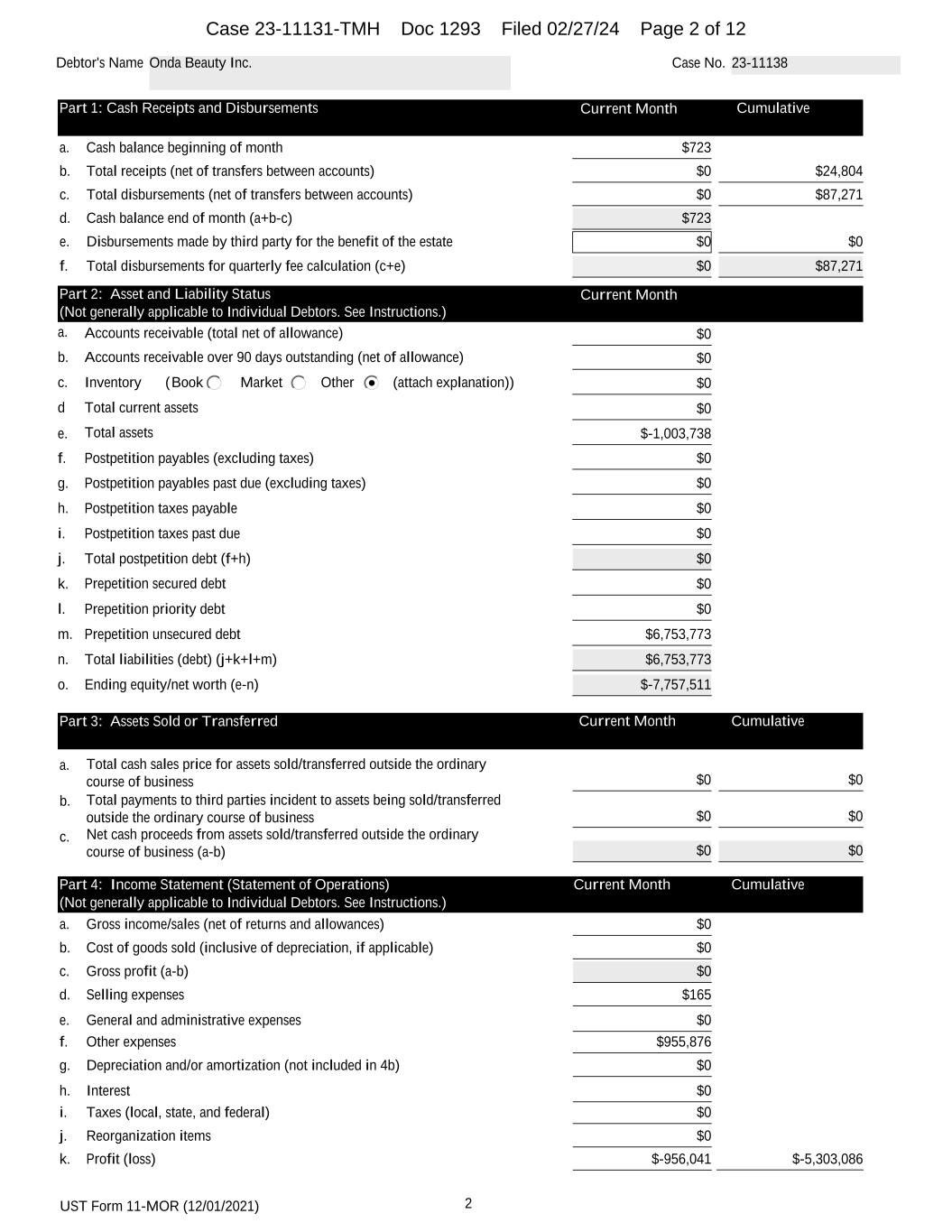 Case 23-11131-TMH Doc 1293 Filed 02/27/24 Page 2 of 12

Debtor's Name Onda Beauty Inc. Case No. 23-11138

| Part 1: Cash Receipts and Disbursements | Current Month | Cumulative |
|---|---|---|
| a. Cash balance beginning of month | $723 | |
| b. Total receipts (net of transfers between accounts) | $0 | $24,804 |
| c. Total disbursements (net of transfers between accounts) | $0 | $87,271 |
| d. Cash balance end of month (a+b-c) | $723 | |
| e. Disbursements made by third party for the benefit of the estate | $0 | $0 |
| f. Total disbursements for quarterly fee calculation (c+e) | $0 | $87,271 |

| Part 2: Asset and Liability Status (Not generally applicable to Individual Debtors. See Instructions.) | Current Month |
|---|---|
| a. Accounts receivable (total net of allowance) | $0 |
| b. Accounts receivable over 90 days outstanding (net of allowance) | $0 |
| c. Inventory (Book Market Other (attach explanation)) | $0 |
| d Total current assets | $0 |
| e. Total assets | $-1,003,738 |
| f. Postpetition payables (excluding taxes) | $0 |
| g. Postpetition payables past due (excluding taxes) | $0 |
| h. Postpetition taxes payable | $0 |
| i. Postpetition taxes past due | $0 |
| j. Total postpetition debt (f+h) | $0 |
| k. Prepetition secured debt | $0 |
| l. Prepetition priority debt | $0 |
| m. Prepetition unsecured debt | $6,753,773 |
| n. Total liabilities (debt) (j+k+l+m) | $6,753,773 |
| o. Ending equity/net worth (e-n) | $-7,757,511 |

| Part 3: Assets Sold or Transferred | Current Month | Cumulative |
|---|---|---|
| a. Total cash sales price for assets sold/transferred outside the ordinary course of business | $0 | $0 |
| b. Total payments to third parties incident to assets being sold/transferred outside the ordinary course of business | $0 | $0 |
| c. Net cash proceeds from assets sold/transferred outside the ordinary course of business (a-b) | $0 | $0 |

| Part 4: Income Statement (Statement of Operations) (Not generally applicable to Individual Debtors. See Instructions.) | Current Month | Cumulative |
|---|---|---|
| a. Gross income/sales (net of returns and allowances) | $0 | |
| b. Cost of goods sold (inclusive of depreciation, if applicable) | $0 | |
| c. Gross profit (a-b) | $0 | |
| d. Selling expenses | $165 | |
| e. General and administrative expenses | $0 | |
| f. Other expenses | $955,876 | |
| g. Depreciation and/or amortization (not included in 4b) | $0 | |
| h. Interest | $0 | |
| i. Taxes (local, state, and federal) | $0 | |
| j. Reorganization items | $0 | |
| k. Profit (loss) | $-956,041 | $-5,303,086 |

UST Form 11-MOR (12/01/2021) 2